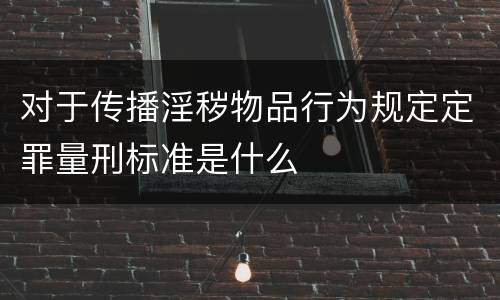 对于传播淫秽物品行为规定定罪量刑标准是什么